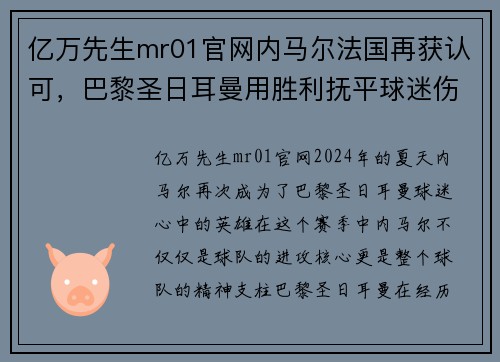 亿万先生mr01官网内马尔法国再获认可，巴黎圣日耳曼用胜利抚平球迷伤

亿万先生mr01官网2024年的夏天内马尔再次成为了巴黎圣日耳曼球迷心中的英雄在这个赛季中内马尔不仅仅是球队的进攻核心更是整个球队的精神支柱巴黎圣日耳曼在经历